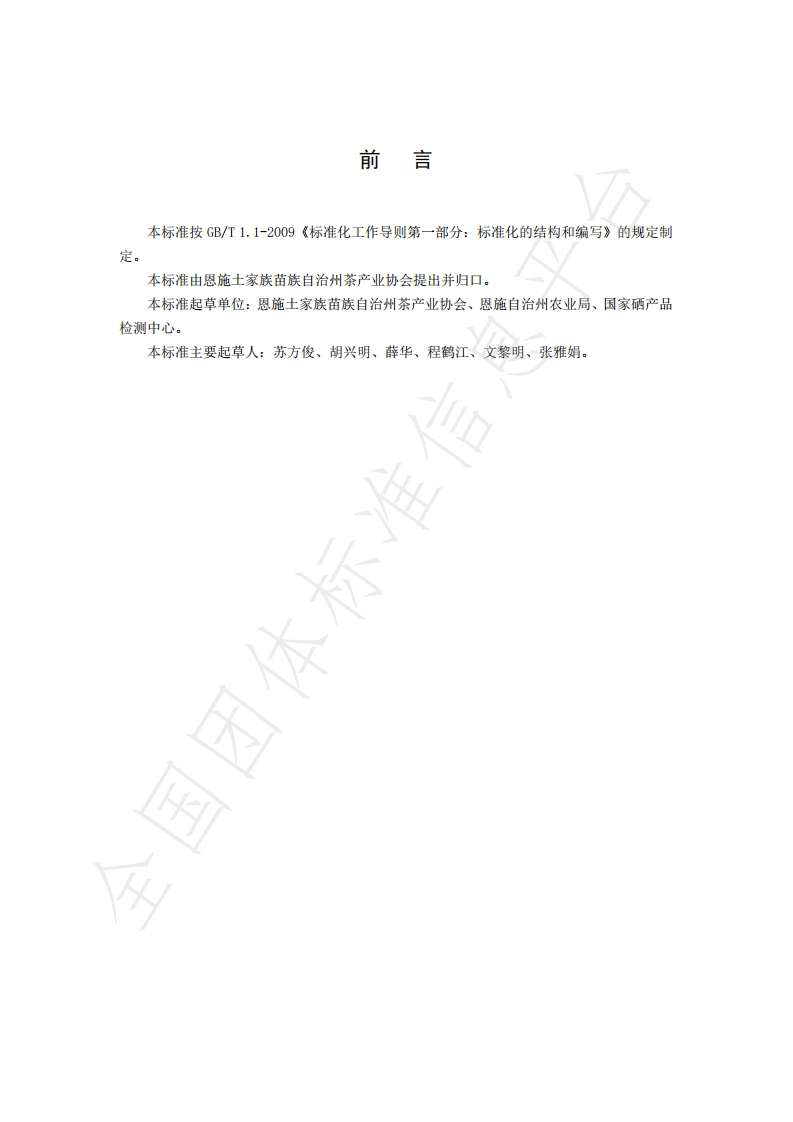 前　言

本标准按 GB/T 1.1-2009《标准化工作导则第一部分：标准化的结构和编写》的规定制定。

本标准由恩施土家族苗族自治州茶产业协会提出并归口。

本标准起草单位：恩施土家族苗族自治州茶产业协会、恩施自治州农业局、国家硒产品检测中心。

本标准主要起草人：苏方俊、胡兴明、薛华、程鹤江、文黎明、张雅娟。

全国团体标准信息平台